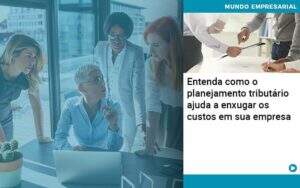 MUNDO EMPRESARIAL

Entenda como o planejamento tributário ajuda a enxugar os custos em sua empresa